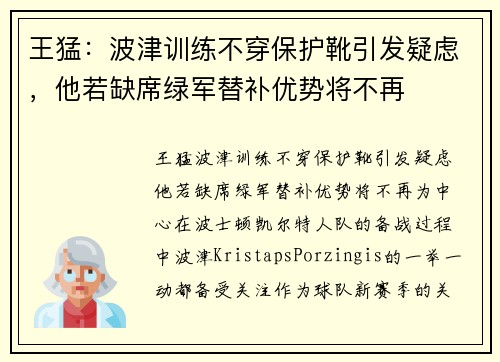 王猛：波津训练不穿保护靴引发疑虑，他若缺席绿军替补优势将不再

王猛波津训练不穿保护靴引发疑虑他若缺席绿军替补优势将不再为中心在波士顿凯尔特人队的备战过程中波津KristapsPorzingis的一举一动都备受关注作为球队新赛季的关